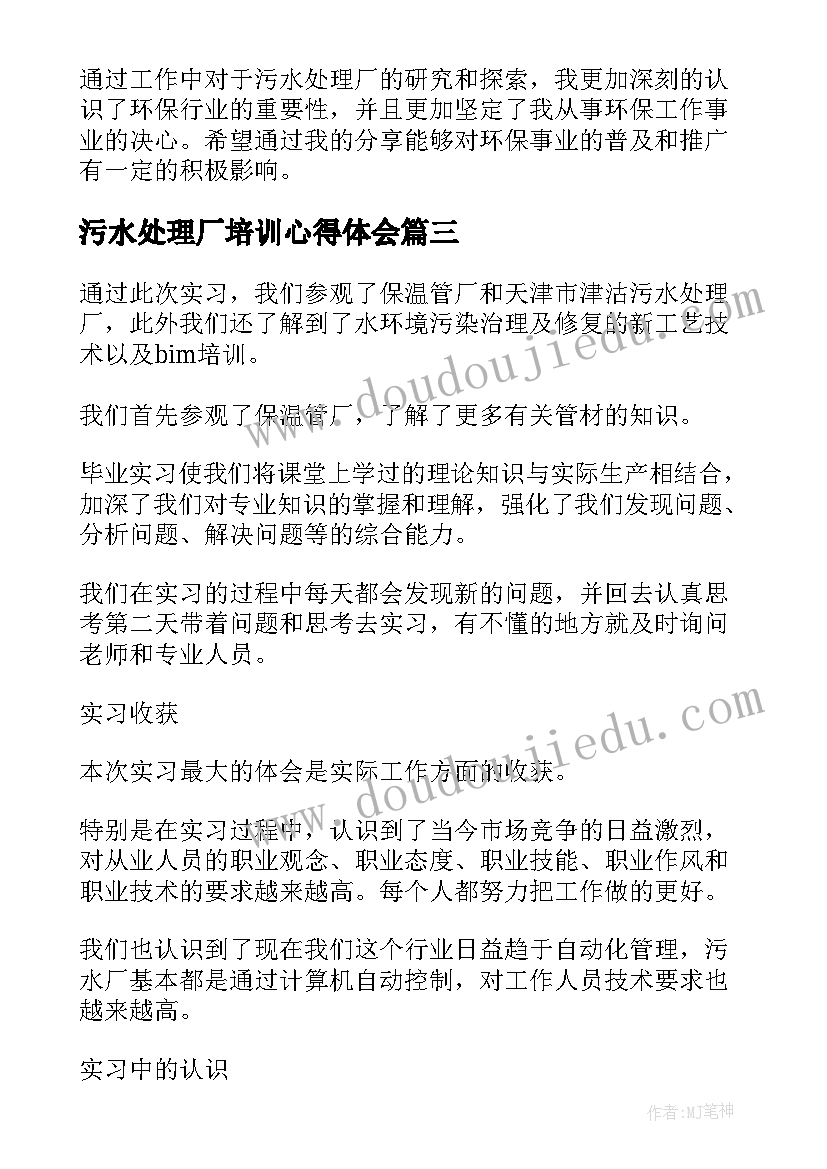 通过工作中对于污水处理厂的研究和探索，我更加深刻的认识了环保行业的重要性，并且更加坚定了我从事环保工作事业的决心。希望通过我的分享能够对环保事业的普及和推广有一定的积极影响。

污水处理厂培训心得体会篇三

通过此次实习，我们参观了保温管厂和天津市津沽污水处理厂，此外我们还了解到了水环境污染治理及修复的新工艺技术以及bim培训。

我们首先参观了保温管厂，了解了更多有关管材的知识。

毕业实习使我们将课堂上学过的理论知识与实际生产相结合，加深了我们对专业知识的掌握和理解，强化了我们发现问题、分析问题、解决问题等的综合能力。

我们在实习的过程中每天都会发现新的问题，并回去认真思考第二天带着问题和思考去实习，有不懂的地方就及时询问老师和专业人员。

实习收获

本次实习最大的体会是实际工作方面的收获。

特别是在实习过程中，认识到了当今市场竞争的日益激烈，对从业人员的职业观念、职业态度、职业技能、职业作风和职业技术的要求越来越高。每个人都努力把工作做的更好。

我们也认识到了现在我们这个行业日益趋于自动化管理，污水厂基本都是通过计算机自动控制，对工作人员技术要求也越来越高。

实习中的认识

www.doudoujiedu.com

www.doudoujiedu.com

作者：MJ笔神